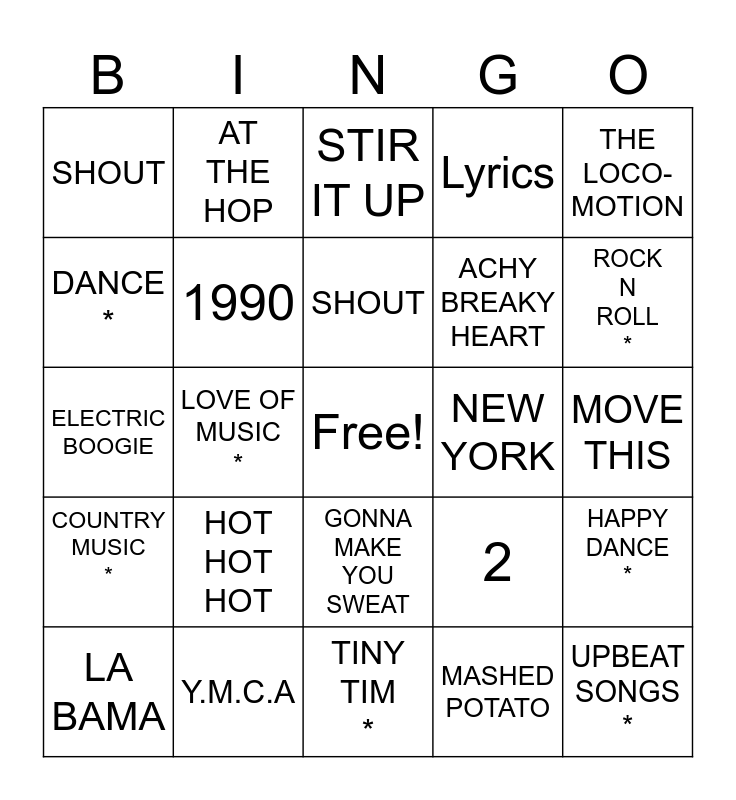 | B | I | N | G | O |
|---|---|---|---|---|
| SHOUT | AT THE HOP | STIR IT UP | Lyrics | THE LOCO-MOTION |
| DANCE * | 1990 | SHOUT | ACHY BREAKY HEART | ROCK N ROLL * |
| ELECTRIC BOOGIE | LOVE OF MUSIC * | Free! | NEW YORK | MOVE THIS |
| COUNTRY MUSIC * | HOT HOT HOT | GONNA MAKE YOU SWEAT | 2 | HAPPY DANCE * |
| LA BAMA | Y.M.C.A | TINY TIM * | MASHED POTATO | UPBEAT SONGS * |